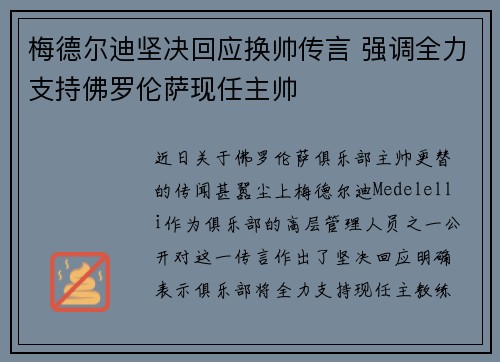 梅德尔迪坚决回应换帅传言 强调全力支持佛罗伦萨现任主帅

近日关于佛罗伦萨俱乐部主帅更替的传闻甚嚣尘上梅德尔迪Medelelli作为俱乐部的高层管理人员之一公开对这一传言作出了坚决回应明确表示俱乐部将全力支持现任主教练